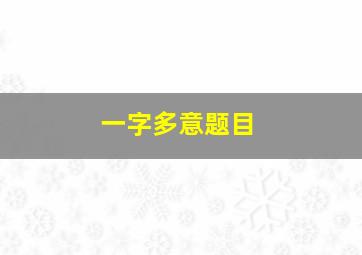 一字多意题目